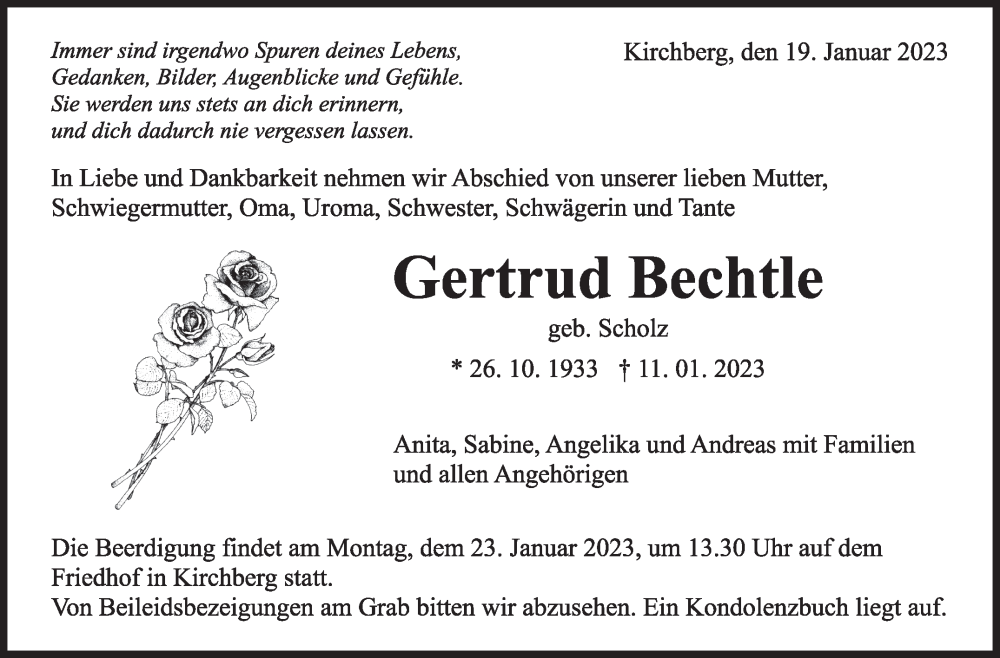 Immer sind irgendwo Spuren deines Lebens,
Gedanken, Bilder, Augenblicke und Gefühle.
Sie werden uns stets an dich erinnern,
und dich dadurch nie vergessen lassen.

Kirchberg, den 19. Januar 2023

In Liebe und Dankbarkeit nehmen wir Abschied von unserer lieben Mutter, Schwiegermutter, Oma, Uroma, Schwester, Schwägerin und Tante

Gertrud Bechtle

geb. Scholz

* 26. 10. 1933 † 11. 01. 2023

Anita, Sabine, Angelika und Andreas mit Familien und allen Angehörigen

Die Beerdigung findet am Montag, dem 23. Januar 2023, um 13.30 Uhr auf dem Friedhof in Kirchberg statt.
Von Beileidsbezeigungen am Grab bitten wir abzusehen. Ein Kondolenzbuch liegt auf.